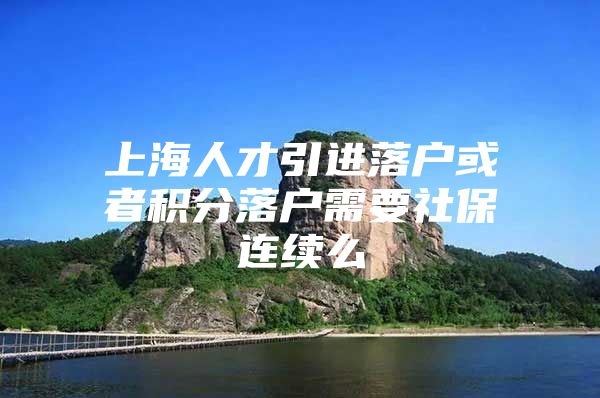 上海人才引进落户或者积分落户需要社保连续么